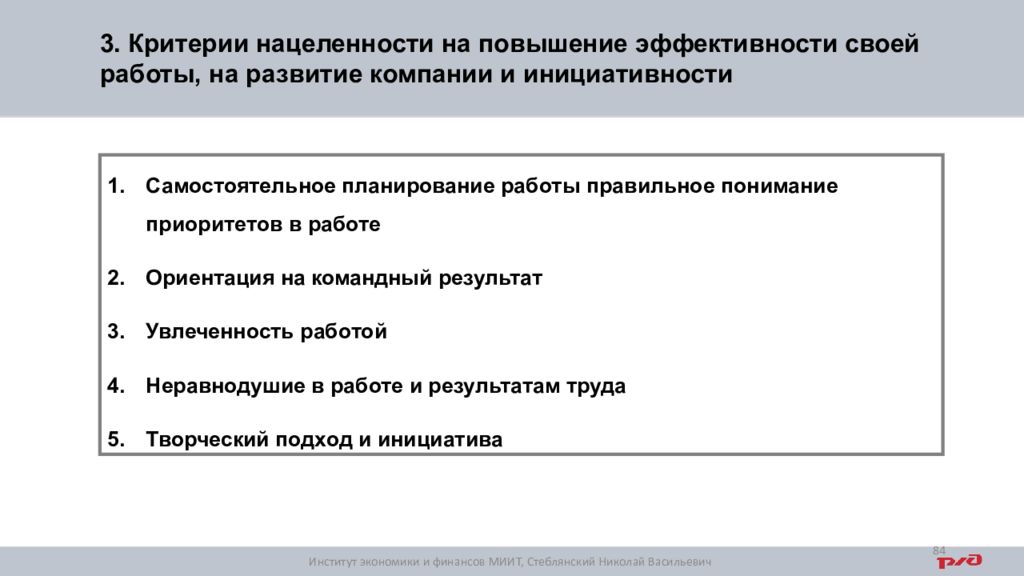 3. Критерии нацеленности на повышение эффективности своей работы, на развитие компании и инициативности

1. Самостоятельное планирование работы правильное понимание приоритетов в работе

2. Ориентация на командный результат

3. Увлеченность работой

4. Неравнодушие в работе и результатам труда

5. Творческий подход и инициатива

Институт экономики и финансов МИИТ, Стеблянский Николай Васильевич

84

РЖД